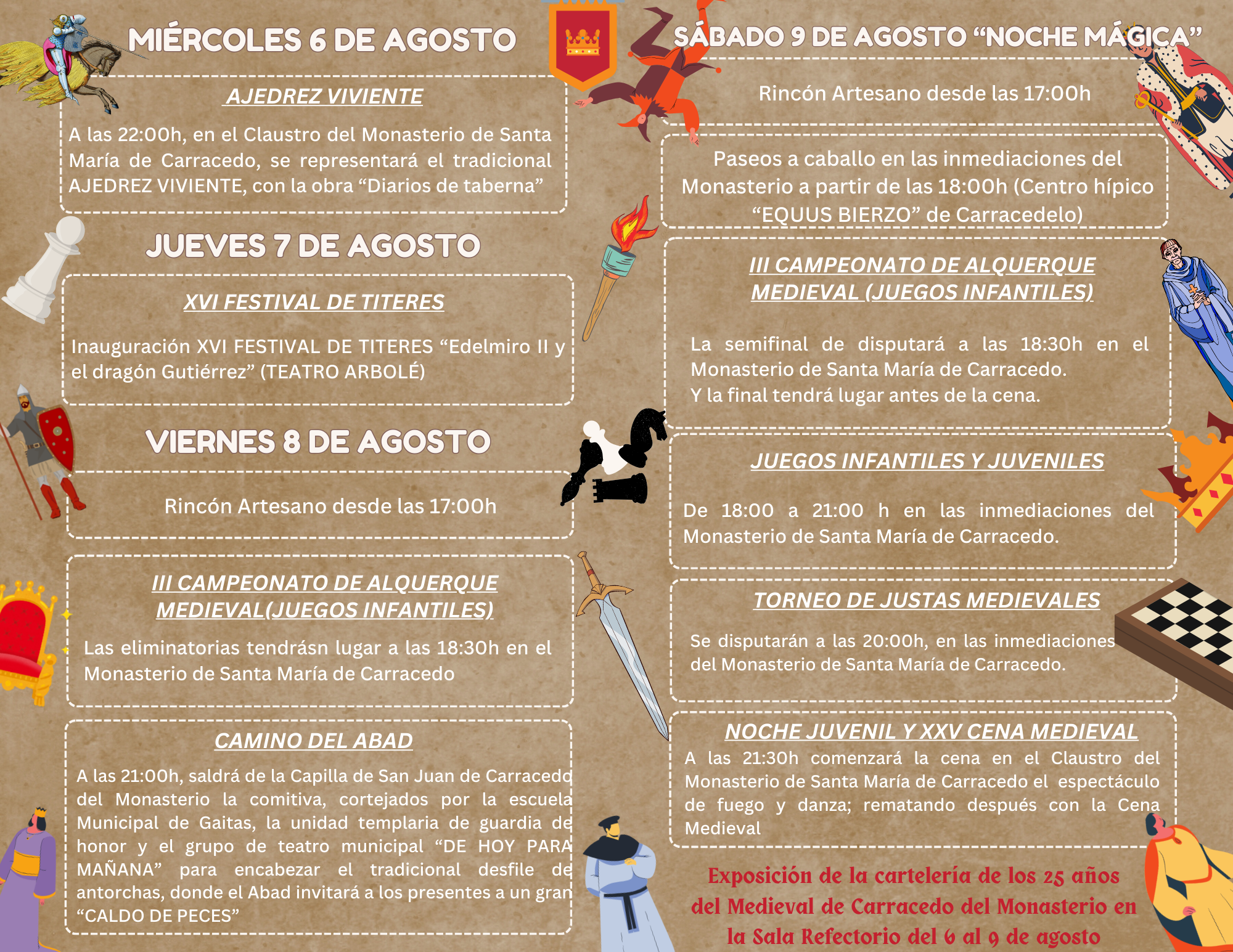 MIÉRCOLES 6 DE AGOSTO

AJEDREZ VIVIENTE

A las 22:00h, en el Claustro del Monasterio de Santa María de Carracedo, se representará el tradicional AJEDREZ VIVIENTE, con la obra “Diarios de taberna”

JUEVES 7 DE AGOSTO

XVI FESTIVAL DE TITERES

Inauguración XVI FESTIVAL DE TITERES “Edelmiro II y el dragón Gutiérrez” (TEATRO ARBOLÉ)

VIERNES 8 DE AGOSTO

Rincón Artesano desde las 17:00h

III CAMPEONATO DE ALQUERQUE MEDIEVAL(JUEGOS INFANTILES)

Las eliminatorias tendrásn lugar a las 18:30h en el Monasterio de Santa María de Carracedo

CAMINO DEL ABAD

A las 21:00h, saldrá de la Capilla de San Juan de Carracedo del Monasterio la comitiva, cortejados por la escuela Municipal de Gaitas, la unidad templaria de guardia de honor y el grupo de teatro municipal “DE HOY PARA MAÑANA” para encabezar el tradicional desfile de antorchas, donde el Abad invitará a los presentes a un gran “CALDO DE PECES”

SÁBADO 9 DE AGOSTO “NOCHE MÁGICA”

Rincón Artesano desde las 17:00h

Paseos a caballo en las inmediaciones del Monasterio a partir de las 18:00h (Centro hípico “EQUUS BIERZO” de Carracedelo)

III CAMPEONATO DE ALQUERQUE MEDIEVAL (JUEGOS INFANTILES)

La semifinal de disputará a las 18:30h en el Monasterio de Santa María de Carracedo.
Y la final tendrá lugar antes de la cena.

JUEGOS INFANTILES Y JUVENILES

De 18:00 a 21:00 h en las inmediaciones del Monasterio de Santa María de Carracedo.

TORNEO DE JUSTAS MEDIEVALES

Se disputarán a las 20:00h, en las inmediaciones del Monasterio de Santa María de Carracedo.

NOCHE JUVENIL Y XXV CENA MEDIEVAL

A las 21:30h comenzará la cena en el Claustro del Monasterio de Santa María de Carracedo el espectáculo de fuego y danza; rematando después con la Cena Medieval

Exposición de la cartelería de los 25 años del Medieval de Carracedo del Monasterio en la Sala Refectorio del 6 al 9 de agosto